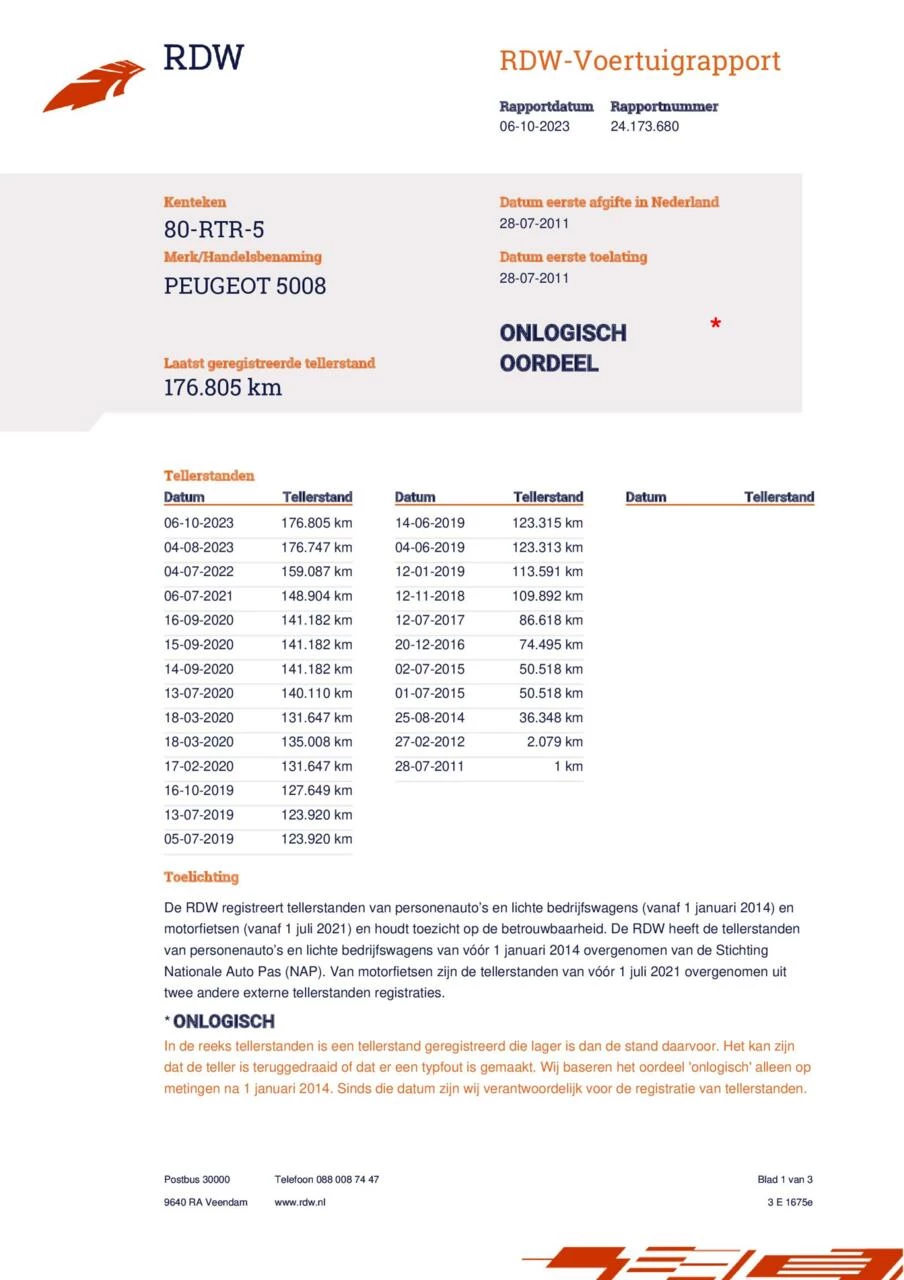 RDW

RDW-Voertuigrapport

Rapportdatum
06-10-2023

Rapportnummer
24.173.680

Kenteken
80-RTR-5

Merk/Handelsbenaming
PEUGEOT 5008

Laatst geregistreerde tellerstand
176.805 km

Datum eerste afgifte in Nederland
28-07-2011

Datum eerste toelating
28-07-2011

ONLOGISCH OORDEEL *

Tellerstanden

| Datum | Tellerstand |
|---|---|
| 06-10-2023 | 176.805 km |
| 04-08-2023 | 176.747 km |
| 04-07-2022 | 159.087 km |
| 06-07-2021 | 148.904 km |
| 16-09-2020 | 141.182 km |
| 15-09-2020 | 141.182 km |
| 14-09-2020 | 141.182 km |
| 13-07-2020 | 140.110 km |
| 18-03-2020 | 131.647 km |
| 18-03-2020 | 135.008 km |
| 17-02-2020 | 131.647 km |
| 16-10-2019 | 127.649 km |
| 13-07-2019 | 123.920 km |
| 05-07-2019 | 123.920 km |

| Datum | Tellerstand |
|---|---|
| 14-06-2019 | 123.315 km |
| 04-06-2019 | 123.313 km |
| 12-01-2019 | 113.591 km |
| 12-11-2018 | 109.892 km |
| 12-07-2017 | 86.618 km |
| 20-12-2016 | 74.495 km |
| 02-07-2015 | 50.518 km |
| 01-07-2015 | 50.518 km |
| 25-08-2014 | 36.348 km |
| 27-02-2012 | 2.079 km |
| 28-07-2011 | 1 km |

| Datum | Tellerstand |
|---|---|

Toelichting

De RDW registreert tellerstanden van personenauto's en lichte bedrijfswagens (vanaf 1 januari 2014) en motorfietsen (vanaf 1 juli 2021) en houdt toezicht op de betrouwbaarheid. De RDW heeft de tellerstanden van personenauto's en lichte bedrijfswagens van vóór 1 januari 2014 overgenomen van de Stichting Nationale Auto Pas (NAP). Van motorfietsen zijn de tellerstanden van vóór 1 juli 2021 overgenomen uit twee andere externe tellerstanden registraties.

* ONLOGISCH

In de reeks tellerstanden is een tellerstand geregistreerd die lager is dan de stand daarvoor. Het kan zijn dat de teller is teruggedraaid of dat er een typfout is gemaakt. Wij baseren het oordeel 'onlogisch' alleen op metingen na 1 januari 2014. Sinds die datum zijn wij verantwoordelijk voor de registratie van tellerstanden.

Postbus 30000
9640 RA Veendam

Telefoon 088 008 74 47
www.rdw.nl

Blad 1 van 3
3 E 1675e